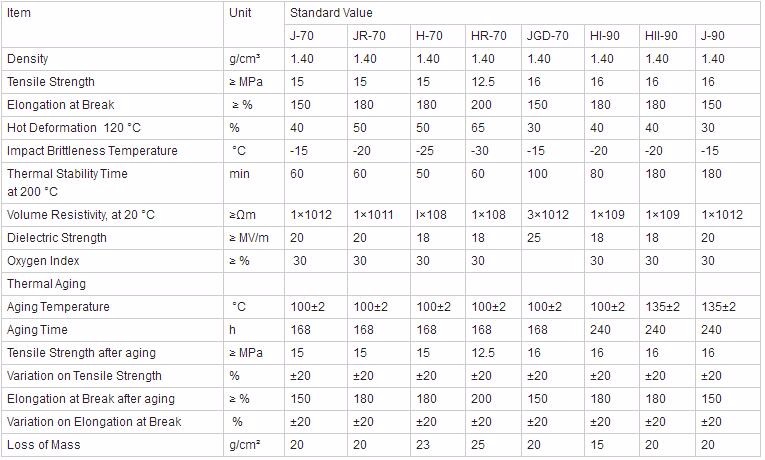 | Item | Unit | Standard Value | | | | | | | |
|---|---|---|---|---|---|---|---|---|---|
| | | J-70 | JR-70 | H-70 | HR-70 | JGD-70 | HI-90 | HII-90 | J-90 |
| Density | g/cm³ | 1.40 | 1.40 | 1.40 | 1.40 | 1.40 | 1.40 | 1.40 | 1.40 |
| Tensile Strength | ≥ MPa | 15 | 15 | 15 | 12.5 | 16 | 16 | 16 | 16 |
| Elongation at Break | ≥ % | 150 | 180 | 180 | 200 | 150 | 180 | 180 | 150 |
| Hot Deformation 120 °C | % | 40 | 50 | 50 | 65 | 30 | 40 | 40 | 30 |
| Impact Brittleness Temperature | °C | -15 | -20 | -25 | -30 | -15 | -20 | -20 | -15 |
| Thermal Stability Time at 200 °C | min | 60 | 60 | 50 | 60 | 100 | 80 | 180 | 180 |
| Volume Resistivity, at 20 °C | ≥Ωm | 1×1012 | 1×1011 | l×108 | 1×108 | 3×1012 | 1×109 | 1×109 | 1×1012 |
| Dielectric Strength | ≥ MV/m | 20 | 20 | 18 | 18 | 25 | 18 | 18 | 20 |
| Oxygen Index | ≥ % | 30 | 30 | 30 | 30 | | 30 | 30 | 30 |
| Thermal Aging | | | | | | | | | |
| Aging Temperature | °C | 100±2 | 100±2 | 100±2 | 100±2 | 100±2 | 100±2 | 135±2 | 135±2 |
| Aging Time | h | 168 | 168 | 168 | 168 | 168 | 240 | 240 | 240 |
| Tensile Strength after aging | ≥ MPa | 15 | 15 | 15 | 12.5 | 16 | 16 | 16 | 16 |
| Variation on Tensile Strength | % | ±20 | ±20 | ±20 | ±20 | ±20 | ±20 | ±20 | ±20 |
| Elongation at Break after aging | ≥ % | 150 | 180 | 180 | 200 | 150 | 180 | 180 | 150 |
| Variation on Elongation at Break | % | ±20 | ±20 | ±20 | ±20 | ±20 | ±20 | ±20 | ±20 |
| Loss of Mass | g/cm² | 20 | 20 | 23 | 25 | 20 | 15 | 20 | 20 |